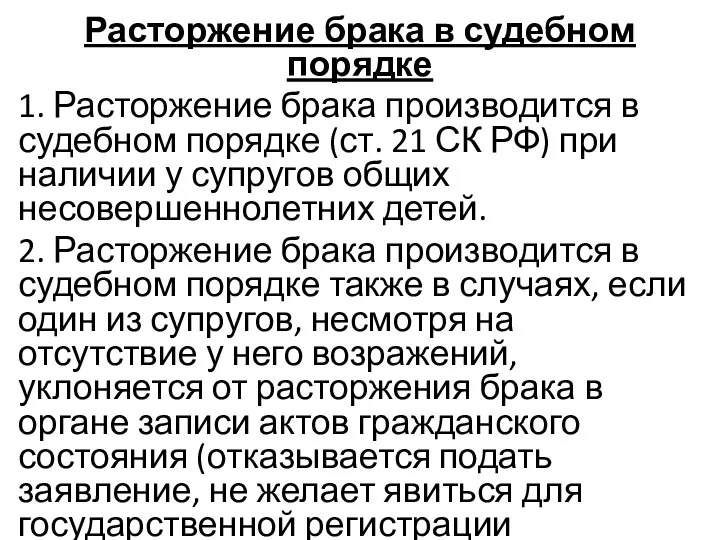 Расторжение брака в судебном порядке

1. Расторжение брака производится в судебном порядке (ст. 21 СК РФ) при наличии у супругов общих несовершеннолетних детей.

2. Расторжение брака производится в судебном порядке также в случаях, если один из супругов, несмотря на отсутствие у него возражений, уклоняется от расторжения брака в органе записи актов гражданского состояния (отказывается подать заявление, не желает явиться для государственной регистрации